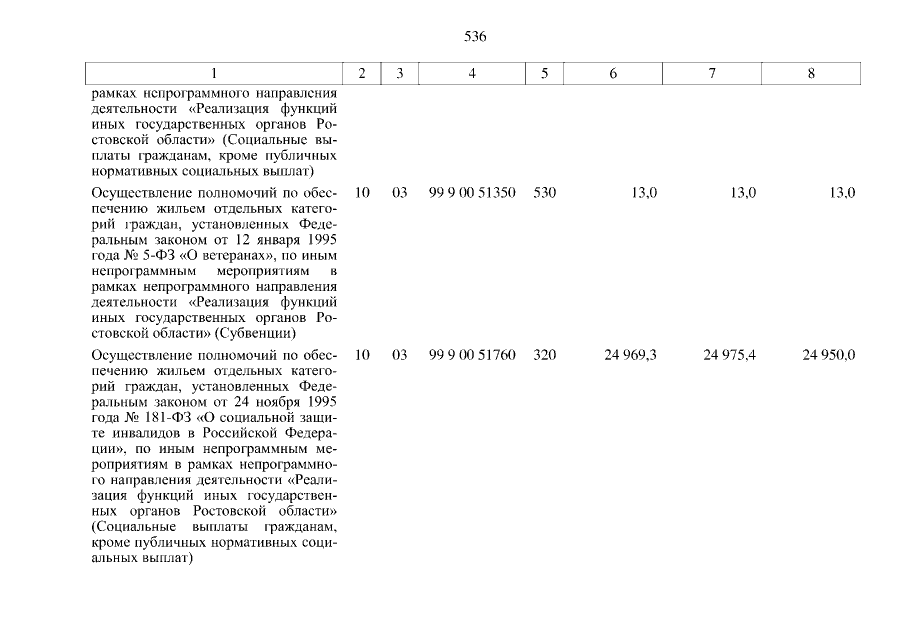 536

| 1 | 2 | 3 | 4 | 5 | 6 | 7 | 8 |
|---|---|---|---|---|---|---|---|
| рамках непрограммного направления деятельности «Реализация функций иных государственных органов Ростовской области» (Социальные выплаты гражданам, кроме публичных нормативных социальных выплат) | | | | | | | |
| Осуществление полномочий по обеспечению жильем отдельных категорий граждан, установленных Федеральным законом от 12 января 1995 года № 5-ФЗ «О ветеранах», по иным непрограммным мероприятиям в рамках непрограммного направления деятельности «Реализация функций иных государственных органов Ростовской области» (Субвенции) | 10 | 03 | 99 9 00 51350 | 530 | 13,0 | 13,0 | 13,0 |
| Осуществление полномочий по обеспечению жильем отдельных категорий граждан, установленных Федеральным законом от 24 ноября 1995 года № 181-ФЗ «О социальной защите инвалидов в Российской Федерации», по иным непрограммным мероприятиям в рамках непрограммного направления деятельности «Реализация функций иных государственных органов Ростовской области» (Социальные выплаты гражданам, кроме публичных нормативных социальных выплат) | 10 | 03 | 99 9 00 51760 | 320 | 24 969,3 | 24 975,4 | 24 950,0 |